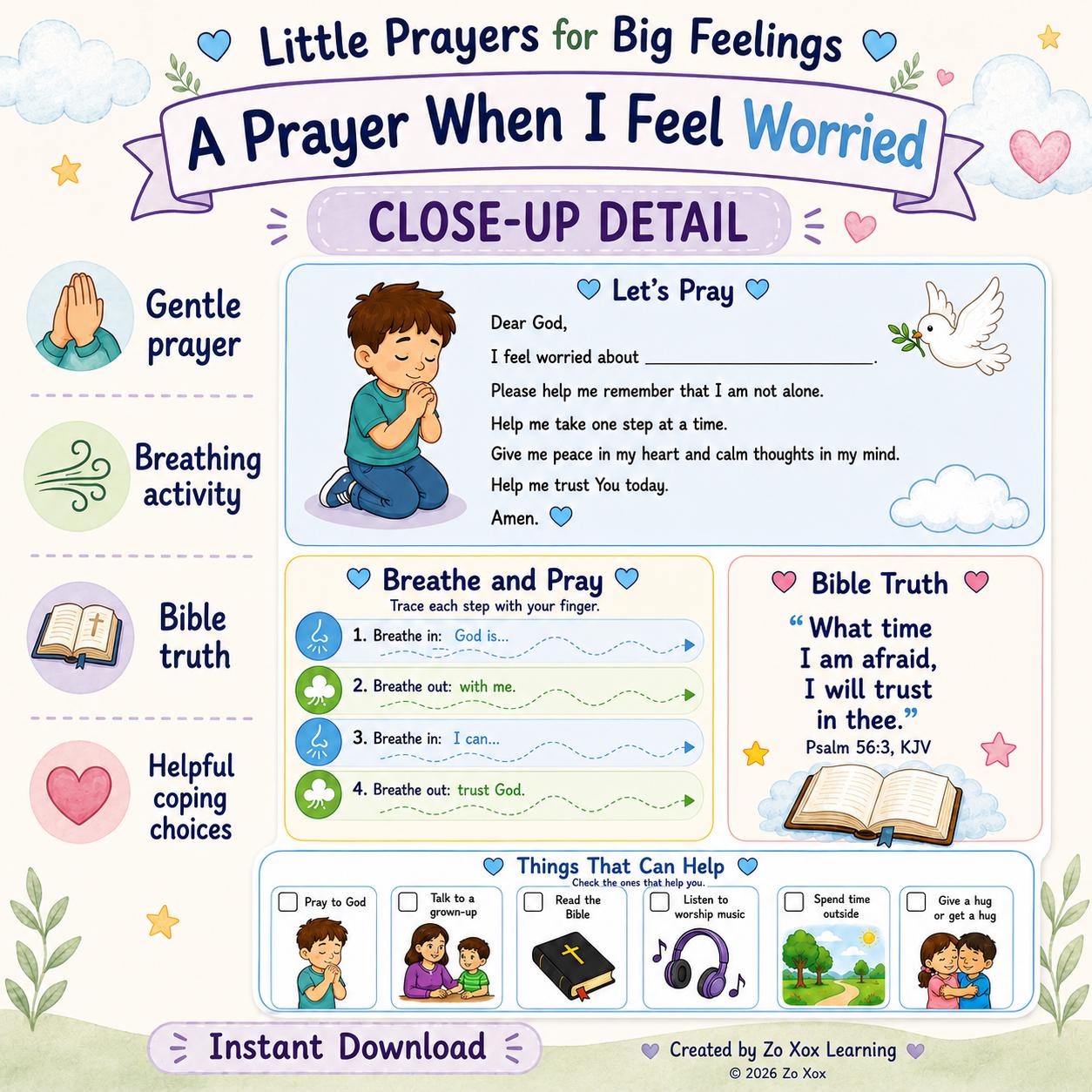 Little Prayers for Big Feelings

A Prayer When I Feel Worried

CLOSE-UP DETAIL

Gentle prayer

Breathing activity

Bible truth

Helpful coping choices

Let's Pray

Dear God,

I feel worried about ____.

Please help me remember that I am not alone.

Help me take one step at a time.

Give me peace in my heart and calm thoughts in my mind.

Help me trust You today.

Amen.

Breathe and Pray

Trace each step with your finger.

1. Breathe in: God is...

2. Breathe out: with me.

3. Breathe in: I can...

4. Breathe out: trust God.

Bible Truth

"What time I am afraid, I will trust in thee."

Psalm 56:3, KJV

Things That Can Help

Check the ones that help you.

☐ Pray to God

☐ Talk to a grown-up

☐ Read the Bible

☐ Listen to worship music

☐ Spend time outside

☐ Give a hug or get a hug

Instant Download

Created by Zo Xox Learning

© 2026 Zo Xox